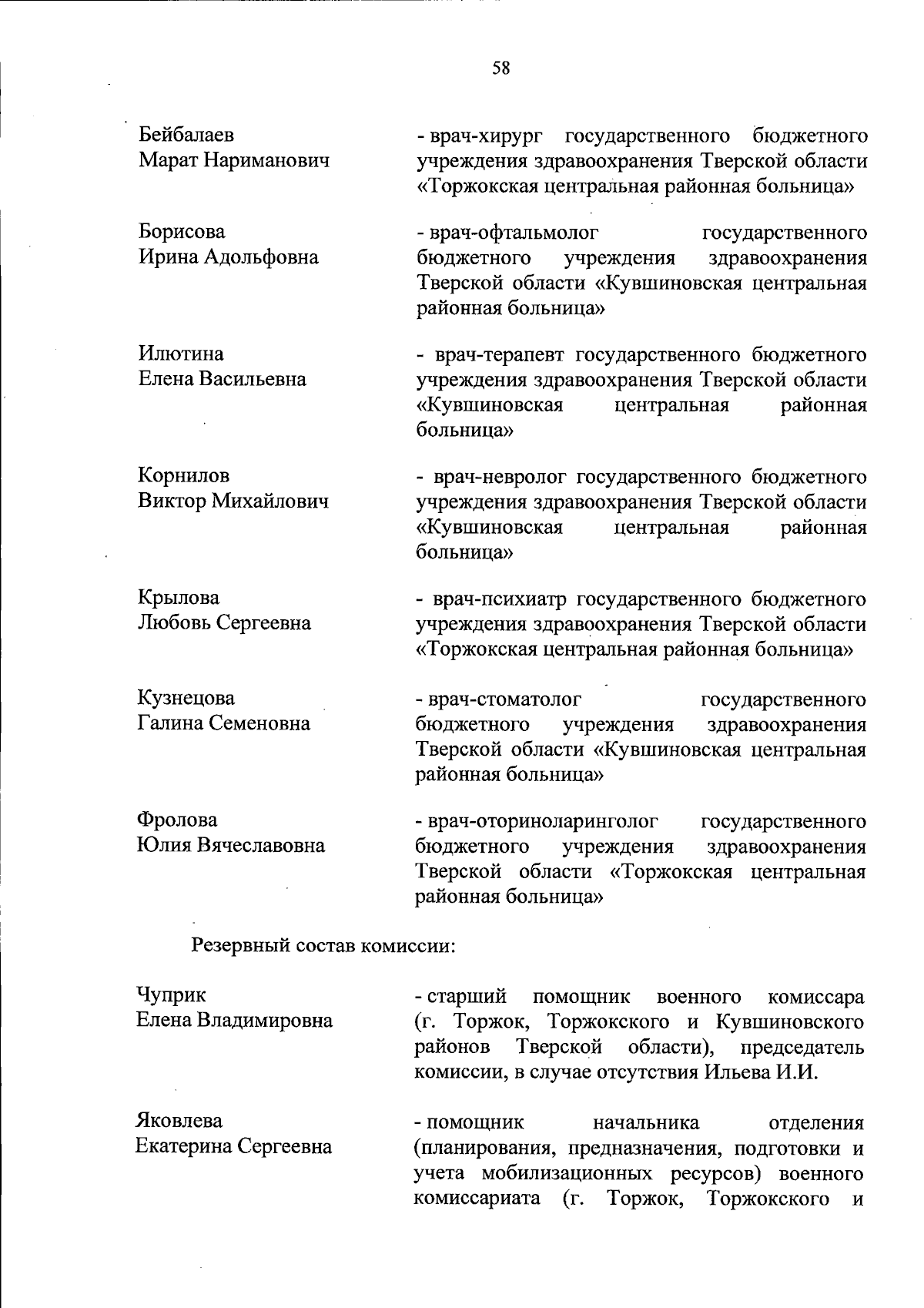 58

Бейбалаев
Марат Нариманович

- врач-хирург государственного бюджетного учреждения здравоохранения Тверской области «Торжокская центральная районная больница»

Борисова
Ирина Адольфовна

- врач-офтальмолог государственного бюджетного учреждения здравоохранения Тверской области «Кувшиновская центральная районная больница»

Илютина
Елена Васильевна

- врач-терапевт государственного бюджетного учреждения здравоохранения Тверской области «Кувшиновская центральная районная больница»

Корнилов
Виктор Михайлович

- врач-невролог государственного бюджетного учреждения здравоохранения Тверской области «Кувшиновская центральная районная больница»

Крылова
Любовь Сергеевна

- врач-психиатр государственного бюджетного учреждения здравоохранения Тверской области «Торжокская центральная районная больница»

Кузнецова
Галина Семеновна

- врач-стоматолог государственного бюджетного учреждения здравоохранения Тверской области «Кувшиновская центральная районная больница»

Фролова
Юлия Вячеславовна

- врач-оториноларинголог государственного бюджетного учреждения здравоохранения Тверской области «Торжокская центральная районная больница»

Резервный состав комиссии:

Чуприк
Елена Владимировна

- старший помощник военного комиссара (г. Торжок, Торжокского и Кувшиновского районов Тверской области), председатель комиссии, в случае отсутствия Ильева И.И.

Яковлева
Екатерина Сергеевна

- помощник начальника отделения (планирования, предназначения, подготовки и учета мобилизационных ресурсов) военного комиссариата (г. Торжок, Торжокского и